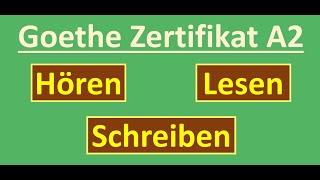 Goethe Zertifikat A2

Hören

Lesen

Schreiben